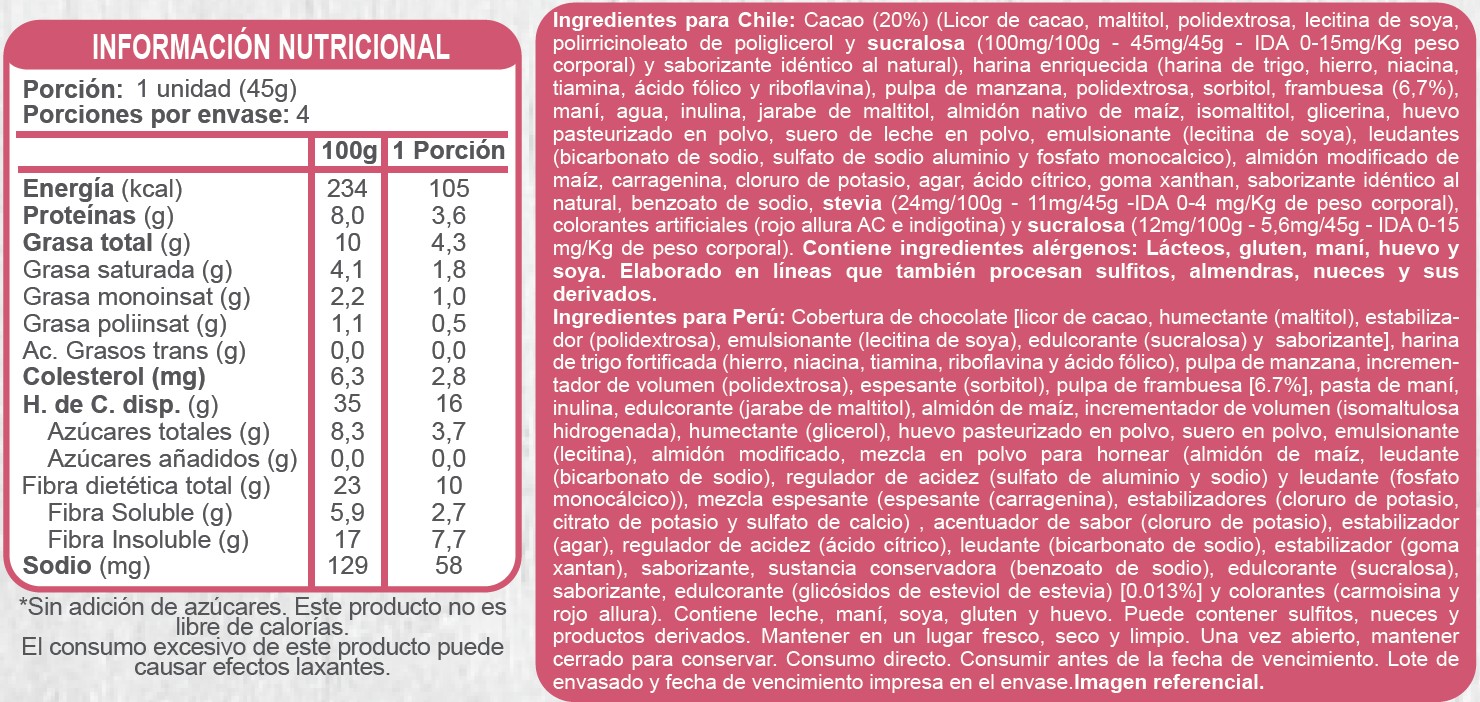 INFORMACIÓN NUTRICIONAL

Porción: 1 unidad (45g)
Porciones por envase: 4

| | 100g | 1 Porción |
|---|---|---|
| Energía (kcal) | 234 | 105 |
| Proteínas (g) | 8,0 | 3,6 |
| Grasa total (g) | 10 | 4,3 |
| Grasa saturada (g) | 4,1 | 1,8 |
| Grasa monoinsat (g) | 2,2 | 1,0 |
| Grasa poliinsat (g) | 1,1 | 0,5 |
| Ac. Grasos trans (g) | 0,0 | 0,0 |
| Colesterol (mg) | 6,3 | 2,8 |
| H. de C. disp. (g) | 35 | 16 |
| Azúcares totales (g) | 8,3 | 3,7 |
| Azúcares añadidos (g) | 0,0 | 0,0 |
| Fibra dietética total (g) | 23 | 10 |
| Fibra Soluble (g) | 5,9 | 2,7 |
| Fibra Insoluble (g) | 17 | 7,7 |
| Sodio (mg) | 129 | 58 |

*Sin adición de azúcares. Este producto no es libre de calorías.
El consumo excesivo de este producto puede causar efectos laxantes.

Ingredientes para Chile: Cacao (20%) (Licor de cacao, maltitol, polidextrosa, lecitina de soya, polirricinoleato de poliglicerol y sucralosa (100mg/100g - 45mg/45g - IDA 0-15mg/Kg peso corporal) y saborizante idéntico al natural), harina enriquecida (harina de trigo, hierro, niacina, tiamina, ácido fólico y riboflavina), pulpa de manzana, polidextrosa, sorbitol, frambuesa (6,7%), maní, agua, inulina, jarabe de maltitol, almidón nativo de maíz, isomaltitol, glicerina, huevo pasteurizado en polvo, suero de leche en polvo, emulsionante (lecitina de soya), leudantes (bicarbonato de sodio, sulfato de sodio aluminio y fosfato monocalcico), almidón modificado de maíz, carragenina, cloruro de potasio, agar, ácido cítrico, goma xanthan, saborizante idéntico al natural, benzoato de sodio, stevia (24mg/100g - 11mg/45g -IDA 0-4 mg/Kg de peso corporal), colorantes artificiales (rojo allura AC e indigotina) y sucralosa (12mg/100g - 5,6mg/45g - IDA 0-15 mg/Kg de peso corporal). Contiene ingredientes alérgenos: Lácteos, gluten, maní, huevo y soya. Elaborado en líneas que también procesan sulfitos, almendras, nueces y sus derivados.
Ingredientes para Perú: Cobertura de chocolate [licor de cacao, humectante (maltitol), estabilizador (polidextrosa), emulsionante (lecitina de soya), edulcorante (sucralosa) y saborizante], harina de trigo fortificada (hierro, niacina, tiamina, riboflavina y ácido fólico), pulpa de manzana, incrementador de volumen (polidextrosa), espesante (sorbitol), pulpa de frambuesa [6.7%], pasta de maní, inulina, edulcorante (jarabe de maltitol), almidón de maíz, incrementador de volumen (isomaltulosa hidrogenada), humectante (glicerol), huevo pasteurizado en polvo, suero en polvo, emulsionante (lecitina), almidón modificado, mezcla en polvo para hornear (almidón de maíz, leudante (bicarbonato de sodio), regulador de acidez (sulfato de aluminio y sodio) y leudante (fosfato monocálcico)), mezcla espesante (espesante (carragenina), estabilizadores (cloruro de potasio, citrato de potasio y sulfato de calcio) , acentuador de sabor (cloruro de potasio), estabilizador (agar), regulador de acidez (ácido cítrico), leudante (bicarbonato de sodio), estabilizador (goma xantan), saborizante, sustancia conservadora (benzoato de sodio), edulcorante (sucralosa), saborizante, edulcorante (glicósidos de esteviol de estevia) [0.013%] y colorantes (carmoisina y rojo allura). Contiene leche, maní, soya, gluten y huevo. Puede contener sulfitos, nueces y productos derivados. Mantener en un lugar fresco, seco y limpio. Una vez abierto, mantener cerrado para conservar. Consumo directo. Consumir antes de la fecha de vencimiento. Lote de envasado y fecha de vencimiento impresa en el envase.Imagen referencial.